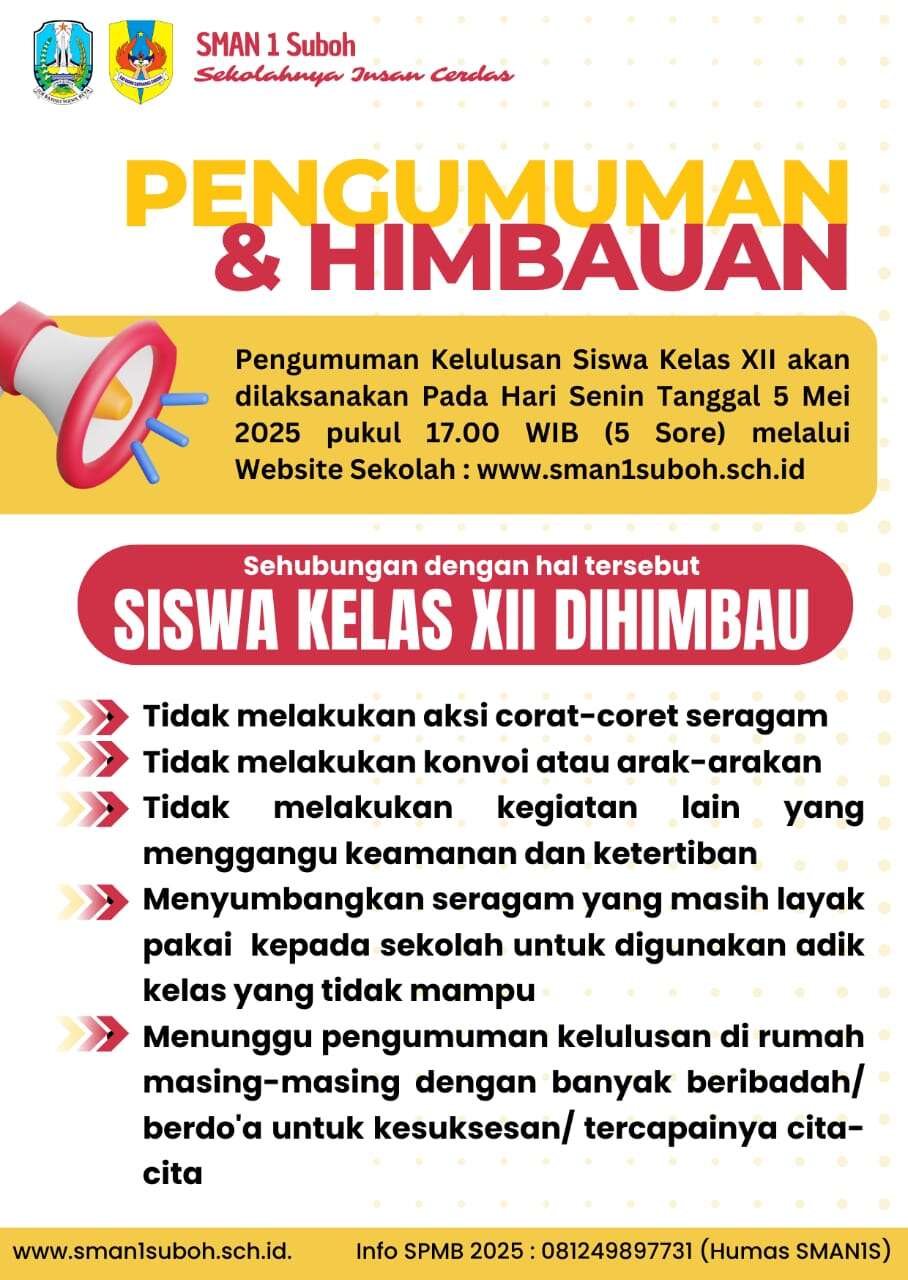 SMAN 1 Suboh
Sekolahnya Insan Cerdas

PENGUMUMAN
& HIMBAUAN

Pengumuman Kelulusan Siswa Kelas XII akan dilaksanakan Pada Hari Senin Tanggal 5 Mei 2025 pukul 17.00 WIB (5 Sore) melalui Website Sekolah : www.sman1suboh.sch.id

Sehubungan dengan hal tersebut
SISWA KELAS XII DIHIMBAU

Tidak melakukan aksi corat-coret seragam
Tidak melakukan konvoi atau arak-arakan
Tidak melakukan kegiatan lain yang menggangu keamanan dan ketertiban
Menyumbangkan seragam yang masih layak pakai kepada sekolah untuk digunakan adik kelas yang tidak mampu
Menunggu pengumuman kelulusan di rumah masing-masing dengan banyak beribadah/ berdo'a untuk kesuksesan/ tercapainya cita-cita

www.sman1suboh.sch.id.
Info SPMB 2025 : 081249897731 (Humas SMAN1S)